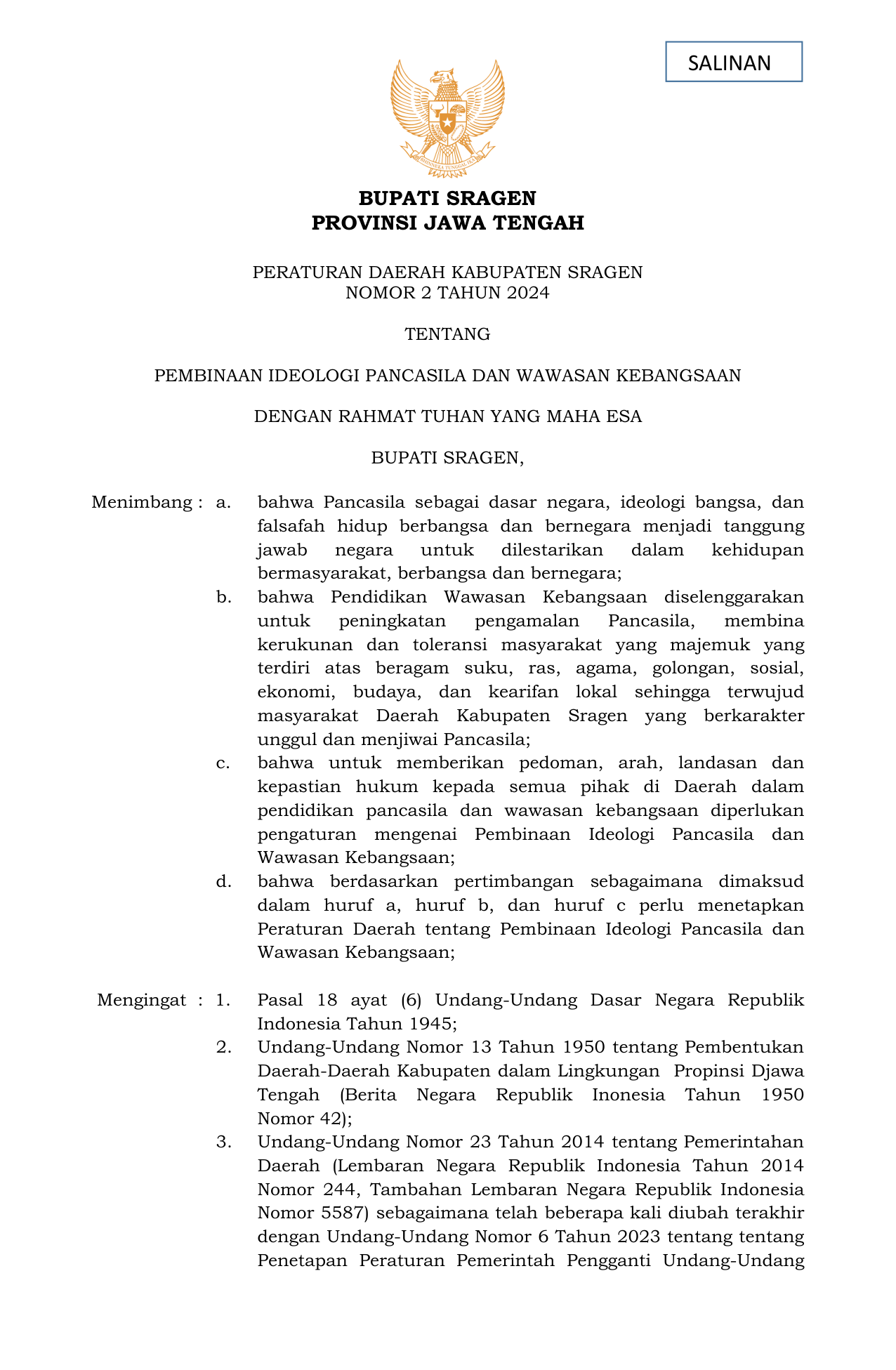 SALINAN

BHINNEKA TUNGGAL IKA

BUPATI SRAGEN
PROVINSI JAWA TENGAH

PERATURAN DAERAH KABUPATEN SRAGEN
NOMOR 2 TAHUN 2024

TENTANG

PEMBINAAN IDEOLOGI PANCASILA DAN WAWASAN KEBANGSAAN

DENGAN RAHMAT TUHAN YANG MAHA ESA

BUPATI SRAGEN,

Menimbang : a. bahwa Pancasila sebagai dasar negara, ideologi bangsa, dan falsafah hidup berbangsa dan bernegara menjadi tanggung jawab negara untuk dilestarikan dalam kehidupan bermasyarakat, berbangsa dan bernegara;

b. bahwa Pendidikan Wawasan Kebangsaan diselenggarakan untuk peningkatan pengamalan Pancasila, membina kerukunan dan toleransi masyarakat yang majemuk yang terdiri atas beragam suku, ras, agama, golongan, sosial, ekonomi, budaya, dan kearifan lokal sehingga terwujud masyarakat Daerah Kabupaten Sragen yang berkarakter unggul dan menjiwai Pancasila;

c. bahwa untuk memberikan pedoman, arah, landasan dan kepastian hukum kepada semua pihak di Daerah dalam pendidikan pancasila dan wawasan kebangsaan diperlukan pengaturan mengenai Pembinaan Ideologi Pancasila dan Wawasan Kebangsaan;

d. bahwa berdasarkan pertimbangan sebagaimana dimaksud dalam huruf a, huruf b, dan huruf c perlu menetapkan Peraturan Daerah tentang Pembinaan Ideologi Pancasila dan Wawasan Kebangsaan;

Mengingat : 1. Pasal 18 ayat (6) Undang-Undang Dasar Negara Republik Indonesia Tahun 1945;

2. Undang-Undang Nomor 13 Tahun 1950 tentang Pembentukan Daerah-Daerah Kabupaten dalam Lingkungan Propinsi Djawa Tengah (Berita Negara Republik Inonesia Tahun 1950 Nomor 42);

3. Undang-Undang Nomor 23 Tahun 2014 tentang Pemerintahan Daerah (Lembaran Negara Republik Indonesia Tahun 2014 Nomor 244, Tambahan Lembaran Negara Republik Indonesia Nomor 5587) sebagaimana telah beberapa kali diubah terakhir dengan Undang-Undang Nomor 6 Tahun 2023 tentang tentang Penetapan Peraturan Pemerintah Pengganti Undang-Undang